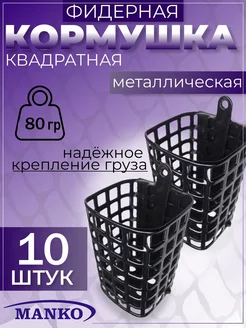 ФИДЕРНАЯ
КОРМУШКА
КВАДРАТНАЯ

металлическая

80 гр

надёжное крепление груза

10 ШТУК

MANKO